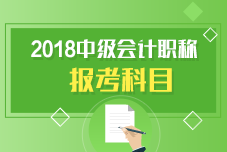 2018中级会计职称
报考科目